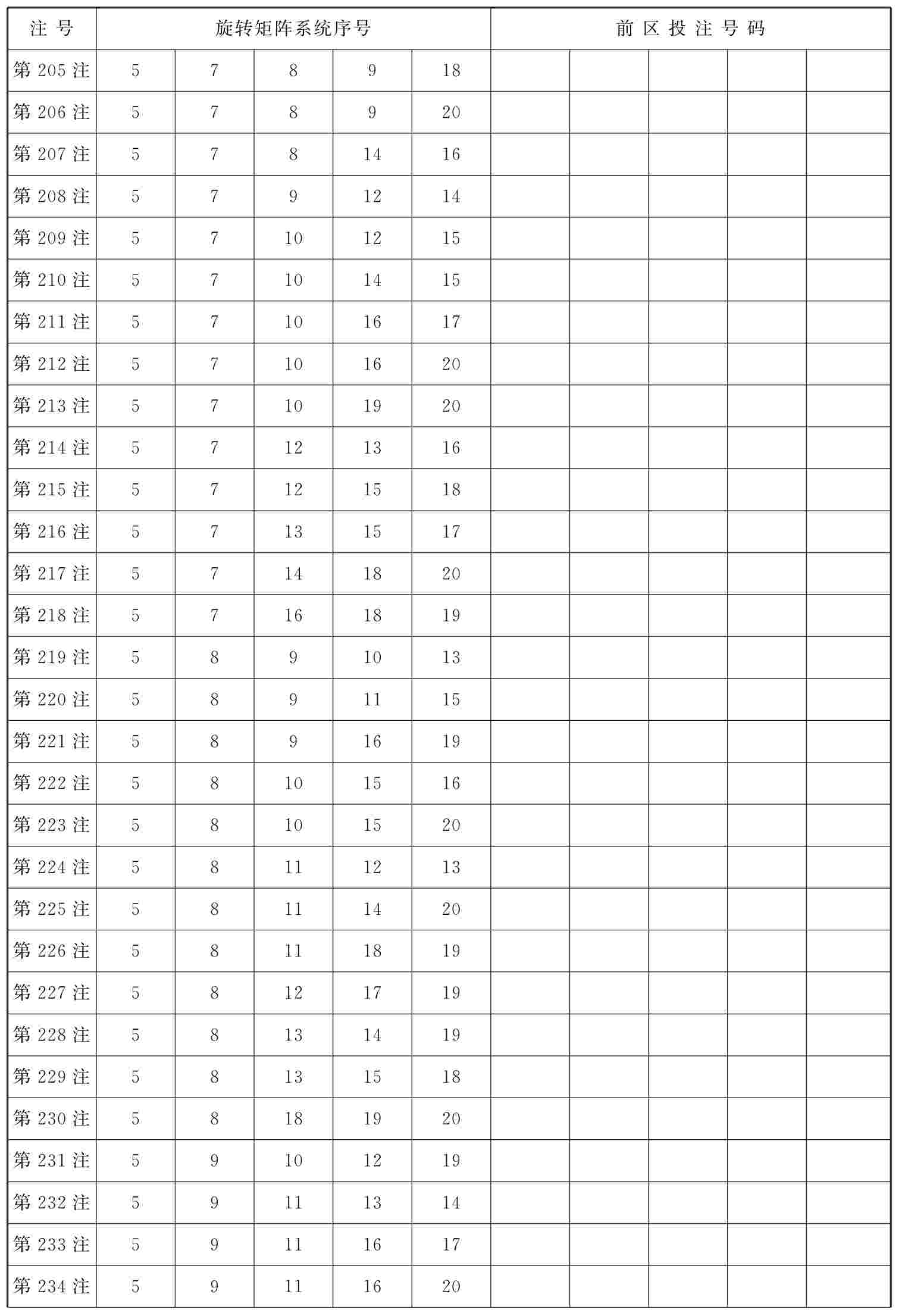 | 注 号 | 旋转矩阵系统序号 | | | | | 前 区 投 注 号 码 | | | | |
|---|---|---|---|---|---|---|---|---|---|---|
| 第 205 注 | 5 | 7 | 8 | 9 | 18 | | | | | |
| 第 206 注 | 5 | 7 | 8 | 9 | 20 | | | | | |
| 第 207 注 | 5 | 7 | 8 | 14 | 16 | | | | | |
| 第 208 注 | 5 | 7 | 9 | 12 | 14 | | | | | |
| 第 209 注 | 5 | 7 | 10 | 12 | 15 | | | | | |
| 第 210 注 | 5 | 7 | 10 | 14 | 15 | | | | | |
| 第 211 注 | 5 | 7 | 10 | 16 | 17 | | | | | |
| 第 212 注 | 5 | 7 | 10 | 16 | 20 | | | | | |
| 第 213 注 | 5 | 7 | 10 | 19 | 20 | | | | | |
| 第 214 注 | 5 | 7 | 12 | 13 | 16 | | | | | |
| 第 215 注 | 5 | 7 | 12 | 15 | 18 | | | | | |
| 第 216 注 | 5 | 7 | 13 | 15 | 17 | | | | | |
| 第 217 注 | 5 | 7 | 14 | 18 | 20 | | | | | |
| 第 218 注 | 5 | 7 | 16 | 18 | 19 | | | | | |
| 第 219 注 | 5 | 8 | 9 | 10 | 13 | | | | | |
| 第 220 注 | 5 | 8 | 9 | 11 | 15 | | | | | |
| 第 221 注 | 5 | 8 | 9 | 16 | 19 | | | | | |
| 第 222 注 | 5 | 8 | 10 | 15 | 16 | | | | | |
| 第 223 注 | 5 | 8 | 10 | 15 | 20 | | | | | |
| 第 224 注 | 5 | 8 | 11 | 12 | 13 | | | | | |
| 第 225 注 | 5 | 8 | 11 | 14 | 20 | | | | | |
| 第 226 注 | 5 | 8 | 11 | 18 | 19 | | | | | |
| 第 227 注 | 5 | 8 | 12 | 17 | 19 | | | | | |
| 第 228 注 | 5 | 8 | 13 | 14 | 19 | | | | | |
| 第 229 注 | 5 | 8 | 13 | 15 | 18 | | | | | |
| 第 230 注 | 5 | 8 | 18 | 19 | 20 | | | | | |
| 第 231 注 | 5 | 9 | 10 | 12 | 19 | | | | | |
| 第 232 注 | 5 | 9 | 11 | 13 | 14 | | | | | |
| 第 233 注 | 5 | 9 | 11 | 16 | 17 | | | | | |
| 第 234 注 | 5 | 9 | 11 | 16 | 20 | | | | | |